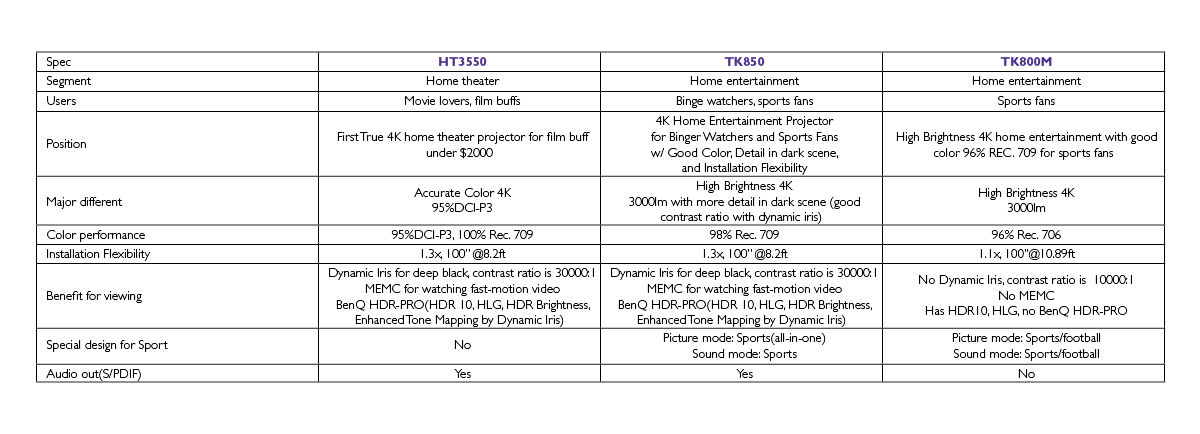 | Spec | HT3550 | TK850 | TK800M |
|---|---|---|---|
| Segment | Home theater | Home entertainment | Home entertainment |
| Users | Movie lovers, film buffs | Binge watchers, sports fans | Sports fans |
| Position | First True 4K home theater projector for film buff under $2000 | 4K Home Entertainment Projector for Binger Watchers and Sports Fans w/ Good Color, Detail in dark scene, and Installation Flexibility | High Brightness 4K home entertainment with good color 96% REC. 709 for sports fans |
| Major different | Accurate Color 4K 95%DCI-P3 | High Brightness 4K 3000lm with more detail in dark scene (good contrast ratio with dynamic iris) | High Brightness 4K 3000lm |
| Color performance | 95%DCI-P3, 100% Rec. 709 | 98% Rec. 709 | 96% Rec. 706 |
| Installation Flexibility | 1.3x, 100"@8.2ft | 1.3x, 100"@8.2ft | 1.1x, 100"@10.89ft |
| Benefit for viewing | Dynamic Iris for deep black, contrast ratio is 30000:1 MEMC for watching fast-motion video BenQ HDR-PRO(HDR 10, HLG, HDR Brightness, Enhanced Tone Mapping by Dynamic Iris) | Dynamic Iris for deep black, contrast ratio is 30000:1 MEMC for watching fast-motion video BenQ HDR-PRO(HDR 10, HLG, HDR Brightness, Enhanced Tone Mapping by Dynamic Iris) | No Dynamic Iris, contrast ratio is 10000:1 No MEMC Has HDR10, HLG, no BenQ HDR-PRO |
| Special design for Sport | No | Picture mode: Sports(all-in-one) Sound mode: Sports | Picture mode: Sports/football Sound mode: Sports/football |
| Audio out(S/PDIF) | Yes | Yes | No |